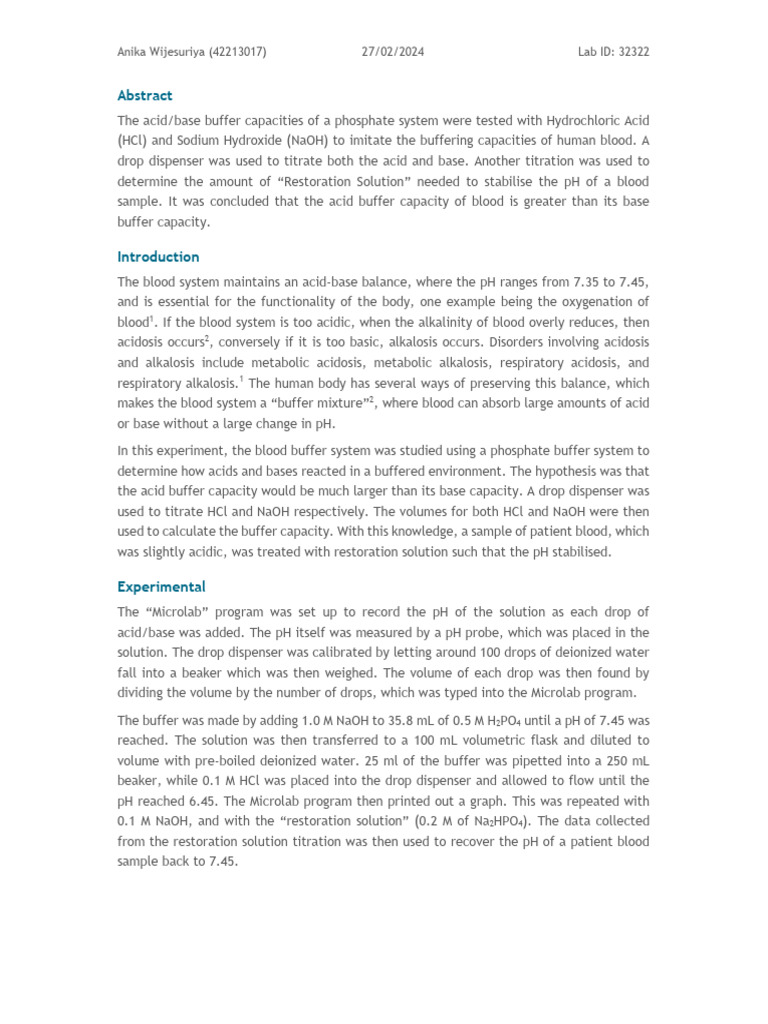 Anika Wijesuriya (42213017) 27/02/2024 Lab ID: 32322

Abstract

The acid/base buffer capacities of a phosphate system were tested with Hydrochloric Acid (HCl) and Sodium Hydroxide (NaOH) to imitate the buffering capacities of human blood. A drop dispenser was used to titrate both the acid and base. Another titration was used to determine the amount of “Restoration Solution” needed to stabilise the pH of a blood sample. It was concluded that the acid buffer capacity of blood is greater than its base buffer capacity.

Introduction

The blood system maintains an acid-base balance, where the pH ranges from 7.35 to 7.45, and is essential for the functionality of the body, one example being the oxygenation of blood$^1$. If the blood system is too acidic, when the alkalinity of blood overly reduces, then acidosis occurs$^2$, conversely if it is too basic, alkalosis occurs. Disorders involving acidosis and alkalosis include metabolic acidosis, metabolic alkalosis, respiratory acidosis, and respiratory alkalosis.$^1$ The human body has several ways of preserving this balance, which makes the blood system a “buffer mixture”$^2$, where blood can absorb large amounts of acid or base without a large change in pH.

In this experiment, the blood buffer system was studied using a phosphate buffer system to determine how acids and bases reacted in a buffered environment. The hypothesis was that the acid buffer capacity would be much larger than its base capacity. A drop dispenser was used to titrate HCl and NaOH respectively. The volumes for both HCl and NaOH were then used to calculate the buffer capacity. With this knowledge, a sample of patient blood, which was slightly acidic, was treated with restoration solution such that the pH stabilised.

Experimental

The “Microlab” program was set up to record the pH of the solution as each drop of acid/base was added. The pH itself was measured by a pH probe, which was placed in the solution. The drop dispenser was calibrated by letting around 100 drops of deionized water fall into a beaker which was then weighed. The volume of each drop was then found by dividing the volume by the number of drops, which was typed into the Microlab program.

The buffer was made by adding 1.0 M NaOH to 35.8 mL of 0.5 M $H_2PO_4$ until a pH of 7.45 was reached. The solution was then transferred to a 100 mL volumetric flask and diluted to volume with pre-boiled deionized water. 25 ml of the buffer was pipetted into a 250 mL beaker, while 0.1 M HCl was placed into the drop dispenser and allowed to flow until the pH reached 6.45. The Microlab program then printed out a graph. This was repeated with 0.1 M NaOH, and with the “restoration solution” (0.2 M of $Na_2HPO_4$). The data collected from the restoration solution titration was then used to recover the pH of a patient blood sample back to 7.45.